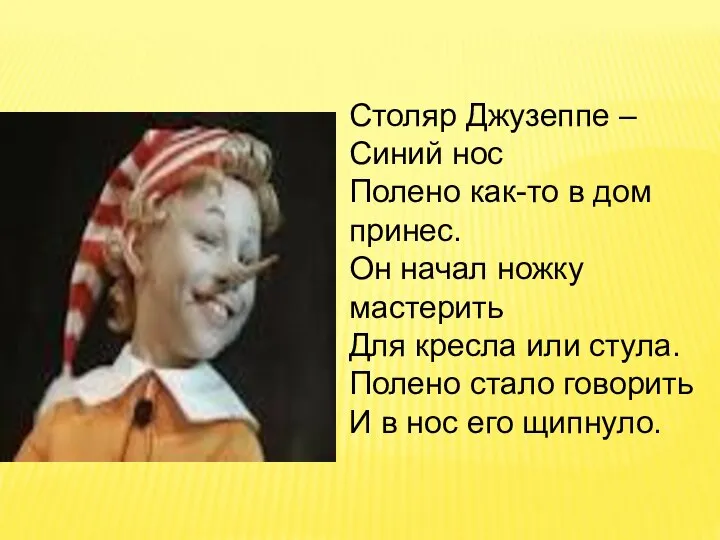 Столяр Джузеппе –
Синий нос
Полено как-то в дом принес.
Он начал ножку мастерить
Для кресла или стула.
Полено стало говорить
И в нос его щипнуло.